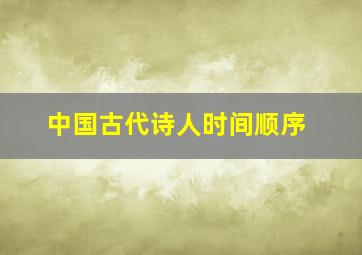 中国古代诗人时间顺序